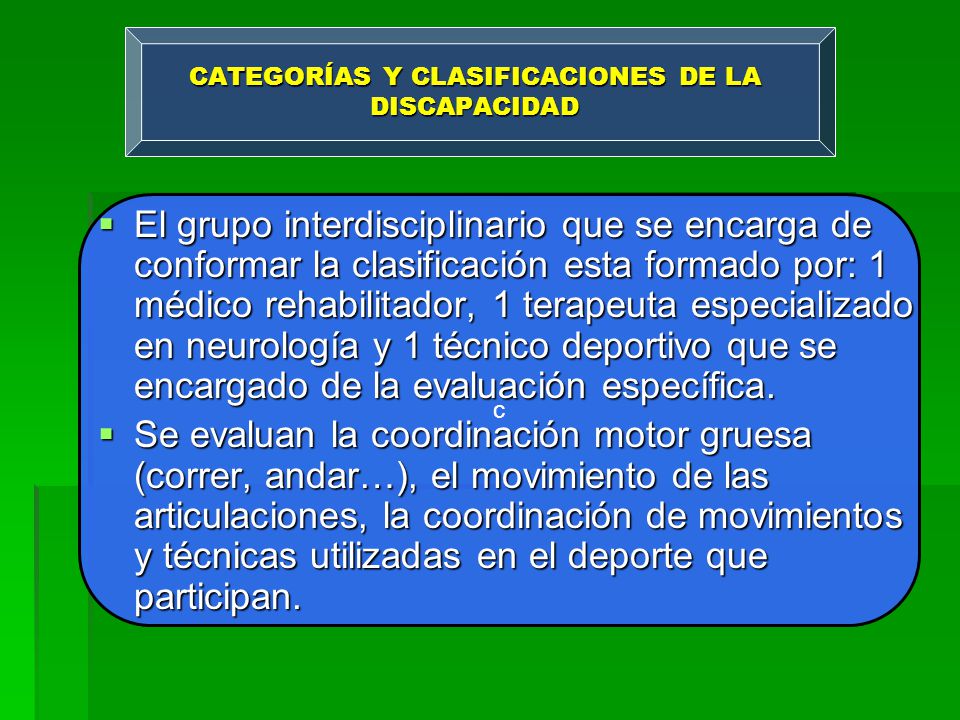 CATEGORÍAS Y CLASIFICACIONES DE LA DISCAPACIDAD

▪ El grupo interdisciplinario que se encarga de conformar la clasificación esta formado por: 1 médico rehabilitador, 1 terapeuta especializado en neurología y 1 técnico deportivo que se encargado de la evaluación específica.

c

▪ Se evaluan la coordinación motor gruesa (correr, andar…), el movimiento de las articulaciones, la coordinación de movimientos y técnicas utilizadas en el deporte que participan.